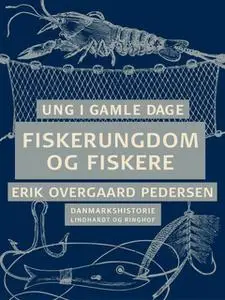 UNG I GAMLE DAGE

FISKERUNGDOM OG FISKERE

ERIK OVERGAARD PEDERSEN

DANMARKSHISTORIE
LINDHARDT OG RINGHOF